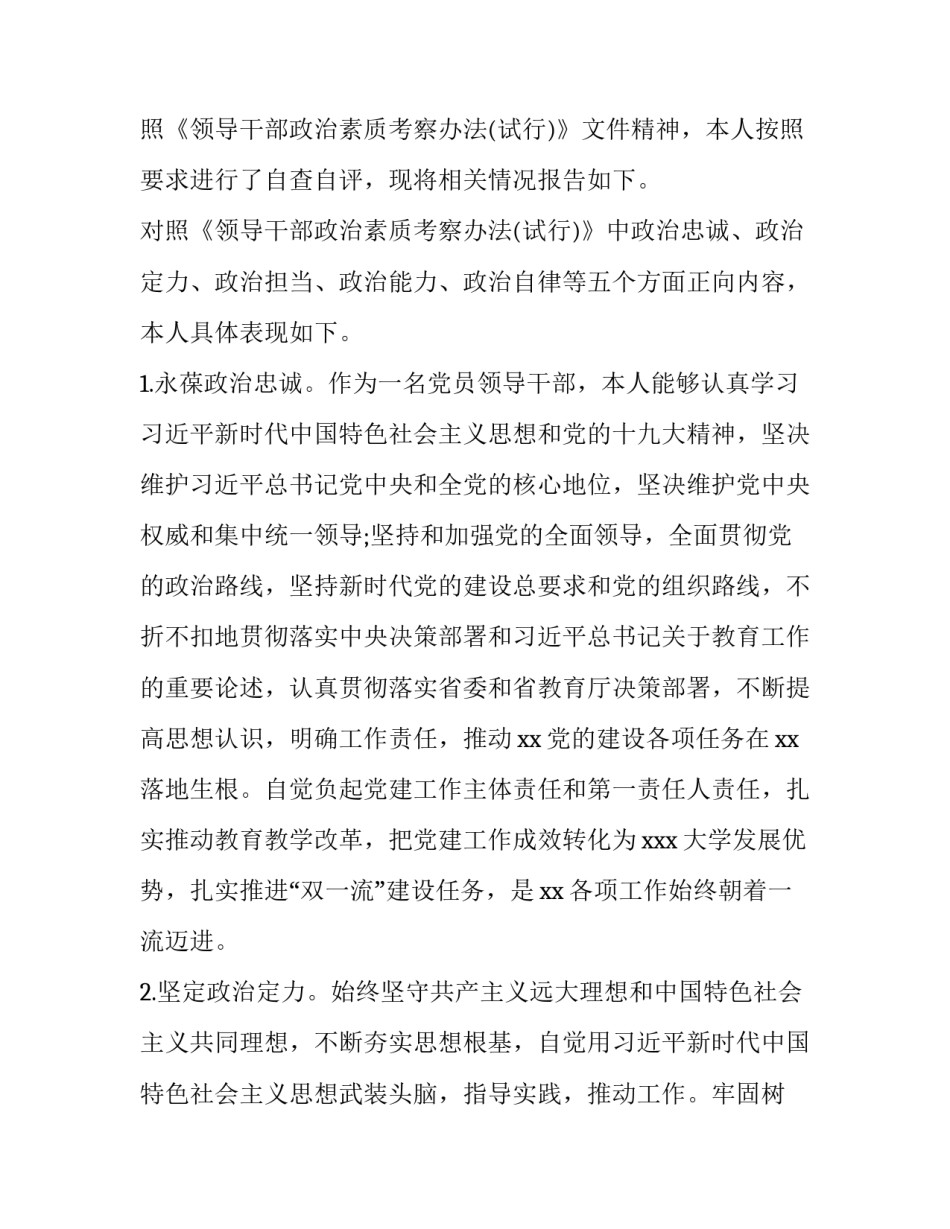 照《领导干部政治素质考察办法(试行)》文件精神，本人按照要求进行了自查自评，现将相关情况报告如下。

对照《领导干部政治素质考察办法(试行)》中政治忠诚、政治定力、政治担当、政治能力、政治自律等五个方面正向内容，本人具体表现如下。

1.永葆政治忠诚。作为一名党员领导干部，本人能够认真学习习近平新时代中国特色社会主义思想和党的十九大精神，坚决维护习近平总书记党中央和全党的核心地位，坚决维护党中央权威和集中统一领导;坚持和加强党的全面领导，全面贯彻党的政治路线，坚持新时代党的建设总要求和党的组织路线，不折不扣地贯彻落实中央决策部署和习近平总书记关于教育工作的重要论述，认真贯彻落实省委和省教育厅决策部署，不断提高思想认识，明确工作责任，推动xx党的建设各项任务在xx落地生根。自觉负起党建工作主体责任和第一责任人责任，扎实推动教育教学改革，把党建工作成效转化为xxx大学发展优势，扎实推进“双一流”建设任务，是xx各项工作始终朝着一流迈进。

2.坚定政治定力。始终坚守共产主义远大理想和中国特色社会主义共同理想，不断夯实思想根基，自觉用习近平新时代中国特色社会主义思想武装头脑，指导实践，推动工作。牢固树